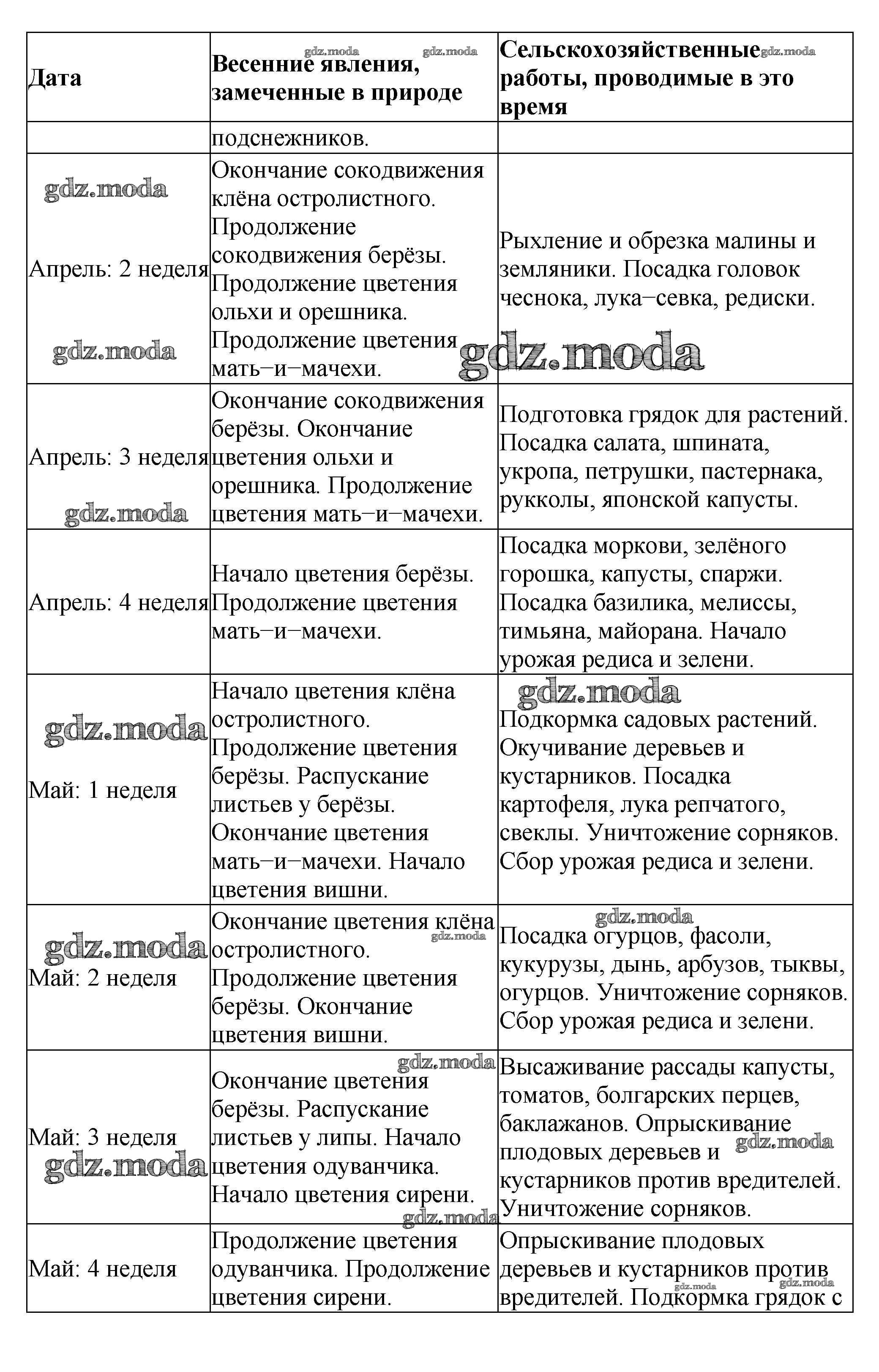 | Дата | Весенние явления, замеченные в природе | Сельскохозяйственные работы, проводимые в это время |
|---|---|---|
| | подснежников. | |
| Апрель: 2 неделя | Окончание сокодвижения клёна остролистного. Продолжение сокодвижения берёзы. Продолжение цветения ольхи и орешника. Продолжение цветения мать–и–мачехи. | Рыхление и обрезка малины и земляники. Посадка головок чеснока, лука–севка, редиски. |
| Апрель: 3 неделя | Окончание сокодвижения берёзы. Окончание цветения ольхи и орешника. Продолжение цветения мать–и–мачехи. | Подготовка грядок для растений. Посадка салата, шпината, укропа, петрушки, пастернака, рукколы, японской капусты. |
| Апрель: 4 неделя | Начало цветения берёзы. Продолжение цветения мать–и–мачехи. | Посадка моркови, зелёного горошка, капусты, спаржи. Посадка базилика, мелиссы, тимьяна, майорана. Начало урожая редиса и зелени. |
| Май: 1 неделя | Начало цветения клёна остролистного. Продолжение цветения берёзы. Распускание листьев у берёзы. Окончание цветения мать–и–мачехи. Начало цветения вишни. | Подкормка садовых растений. Окучивание деревьев и кустарников. Посадка картофеля, лука репчатого, свеклы. Уничтожение сорняков. Сбор урожая редиса и зелени. |
| Май: 2 неделя | Окончание цветения клёна остролистного. Продолжение цветения берёзы. Окончание цветения вишни. | Посадка огурцов, фасоли, кукурузы, дынь, арбузов, тыквы, огурцов. Уничтожение сорняков. Сбор урожая редиса и зелени. |
| Май: 3 неделя | Окончание цветения берёзы. Распускание листьев у липы. Начало цветения одуванчика. Начало цветения сирени. | Высаживание рассады капусты, томатов, болгарских перцев, баклажанов. Опрыскивание плодовых деревьев и кустарников против вредителей. Уничтожение сорняков. |
| Май: 4 неделя | Продолжение цветения одуванчика. Продолжение цветения сирени. | Опрыскивание плодовых деревьев и кустарников против вредителей. Подкормка грядок с |

gdz.moda